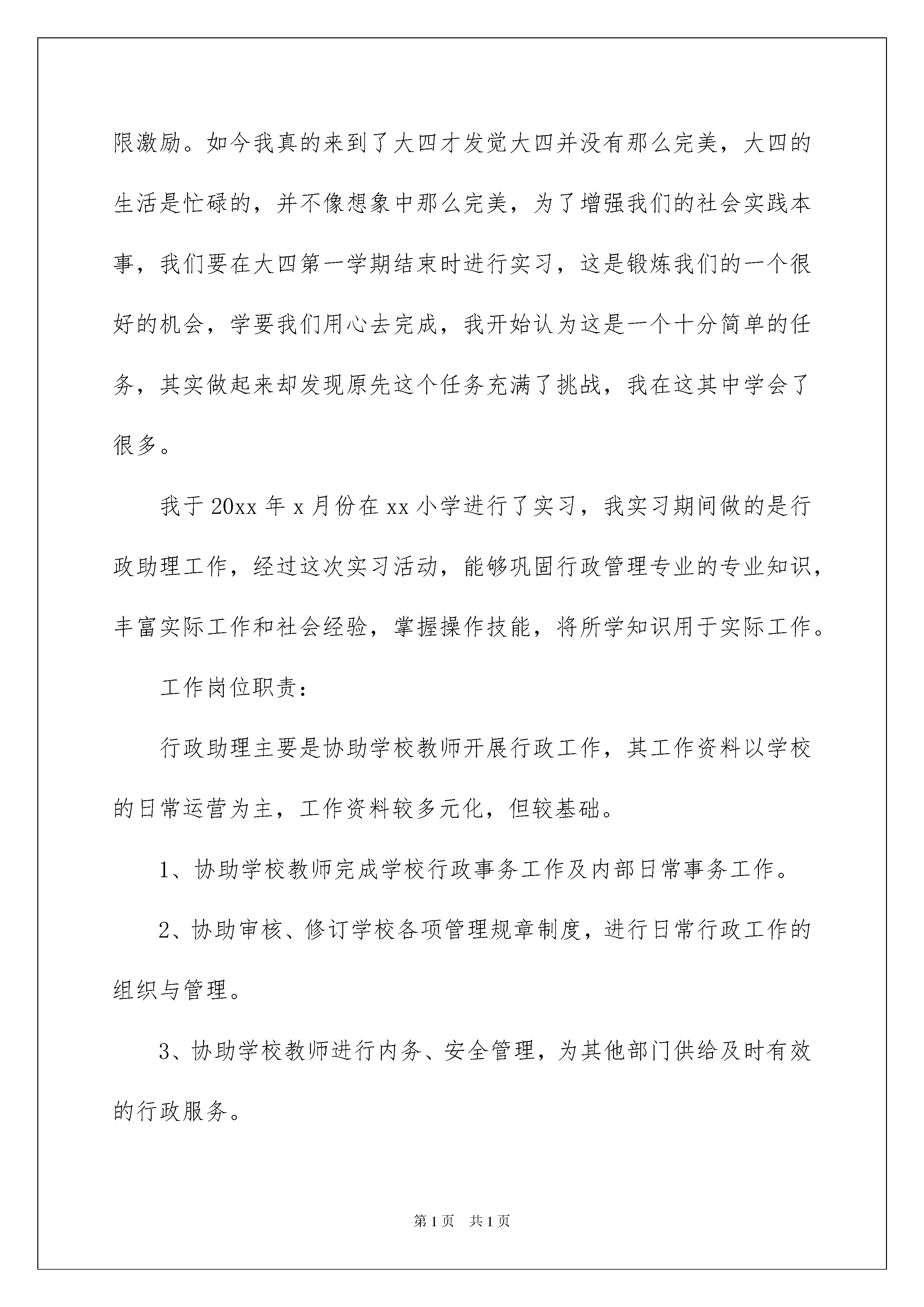 限激励。如今我真的来到了大四才发觉大四并没有那么完美，大四的生活是忙碌的，并不像想象中那么完美，为了增强我们的社会实践本事，我们要在大四第一学期结束时进行实习，这是锻炼我们的一个很好的机会，学要我们用心去完成，我开始认为这是一个十分简单的任务，其实做起来却发现原先这个任务充满了挑战，我在这其中学会了很多。

我于20xx年x月份在xx小学进行了实习，我实习期间做的是行政助理工作，经过这次实习活动，能够巩固行政管理专业的专业知识，丰富实际工作和社会经验，掌握操作技能，将所学知识用于实际工作。

工作岗位职责：

行政助理主要是协助学校教师开展行政工作，其工作资料以学校的日常运营为主，工作资料较多元化，但较基础。

1、协助学校教师完成学校行政事务工作及内部日常事务工作。

2、协助审核、修订学校各项管理规章制度，进行日常行政工作的组织与管理。

3、协助学校教师进行内务、安全管理，为其他部门供给及时有效的行政服务。

第1页 共1页